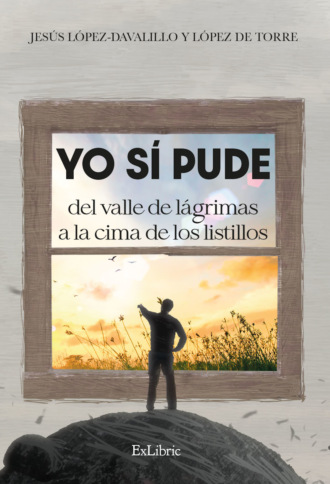 JESÚS LÓPEZ-DAVALILLO Y LÓPEZ DE TORRE

YO SÍ PUDE

del valle de lágrimas a la cima de los listillos

ExLibric